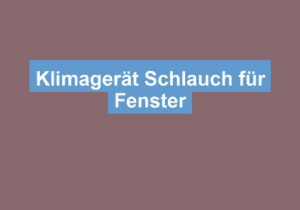 Klimagerät Schlauch für Fenster